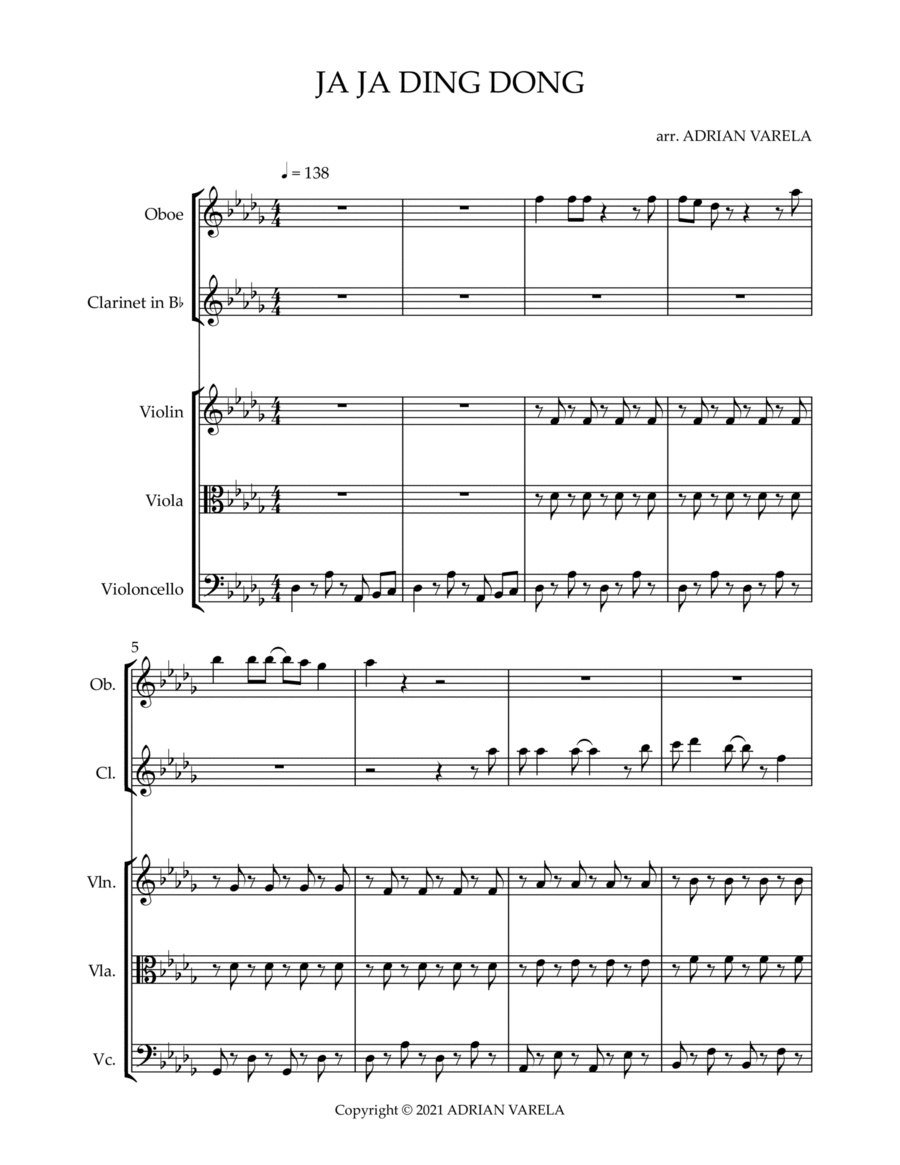 JA JA DING DONG

arr. ADRIAN VARELA

♩ = 138

Oboe

Clarinet in B♭

Violin

Viola

Violoncello

5

Ob.

Cl.

Vln.

Vla.

Vc.

Copyright © 2021 ADRIAN VARELA